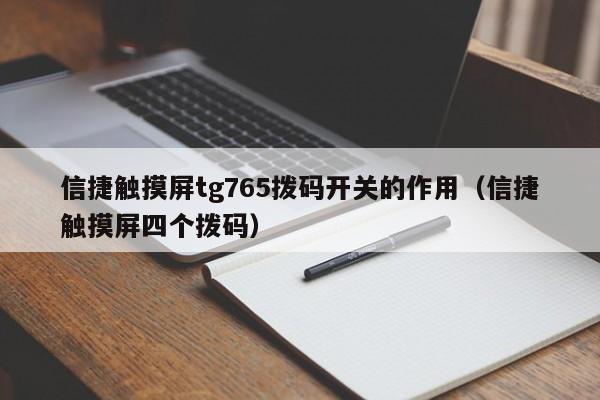 信捷触摸屏tg765拨码开关的作用（信捷触摸屏四个拨码）